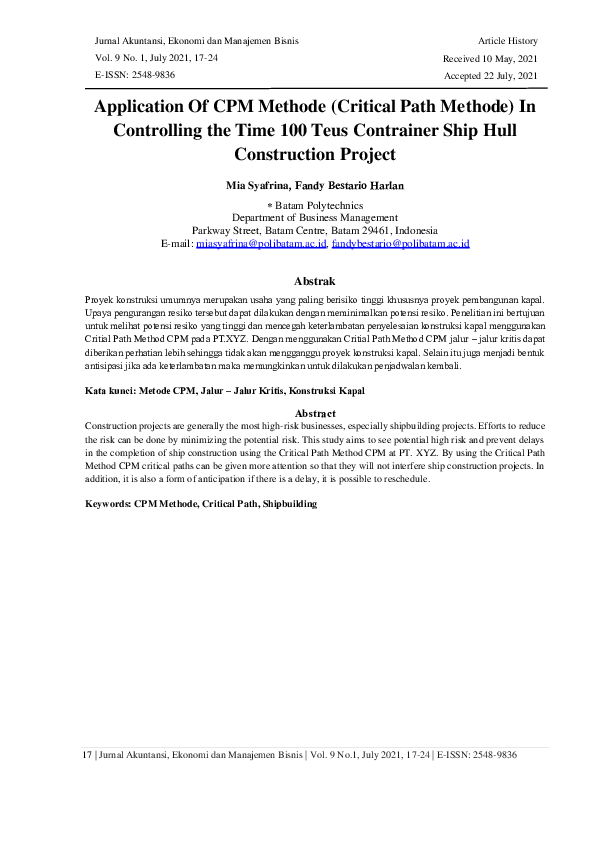 Jurnal Akuntansi, Ekonomi dan Manajemen Bisnis
Vol. 9 No. 1, July 2021, 17-24
E-ISSN: 2548-9836

Article History
Received 10 May, 2021
Accepted 22 July, 2021

Application Of CPM Methode (Critical Path Methode) In Controlling the Time 100 Teus Contrainer Ship Hull Construction Project

Mia Syafrina, Fandy Bestario Harlan

* Batam Polytechnics
Department of Business Management
Parkway Street, Batam Centre, Batam 29461, Indonesia
E-mail: miasyafrina@polibatam.ac.id, fandybestario@polibatam.ac.id

Abstrak

Proyek konstruksi umumnya merupakan usaha yang paling berisiko tinggi khususnya proyek pembangunan kapal. Upaya pengurangan resiko tersebut dapat dilakukan dengan meminimalkan potensi resiko. Penelitian ini bertujuan untuk melihat potensi resiko yang tinggi dan mencegah keterlambatan penyelesaian konstruksi kapal menggunakan Critial Path Method CPM pada PT.XYZ. Dengan menggunakan Critial Path Method CPM jalur – jalur kritis dapat diberikan perhatian lebih sehingga tidak akan mengganggu proyek konstruksi kapal. Selain itu juga menjadi bentuk antisipasi jika ada keterlambatan maka memungkinkan untuk dilakukan penjadwalan kembali.

Kata kunci: Metode CPM, Jalur – Jalur Kritis, Konstruksi Kapal

Abstract
Construction projects are generally the most high-risk businesses, especially shipbuilding projects. Efforts to reduce the risk can be done by minimizing the potential risk. This study aims to see potential high risk and prevent delays in the completion of ship construction using the Critical Path Method CPM at PT. XYZ. By using the Critical Path Method CPM critical paths can be given more attention so that they will not interfere ship construction projects. In addition, it is also a form of anticipation if there is a delay, it is possible to reschedule.

Keywords: CPM Methode, Critical Path, Shipbuilding

17 | Jurnal Akuntansi, Ekonomi dan Manajemen Bisnis | Vol. 9 No.1, July 2021, 17-24 | E-ISSN: 2548-9836